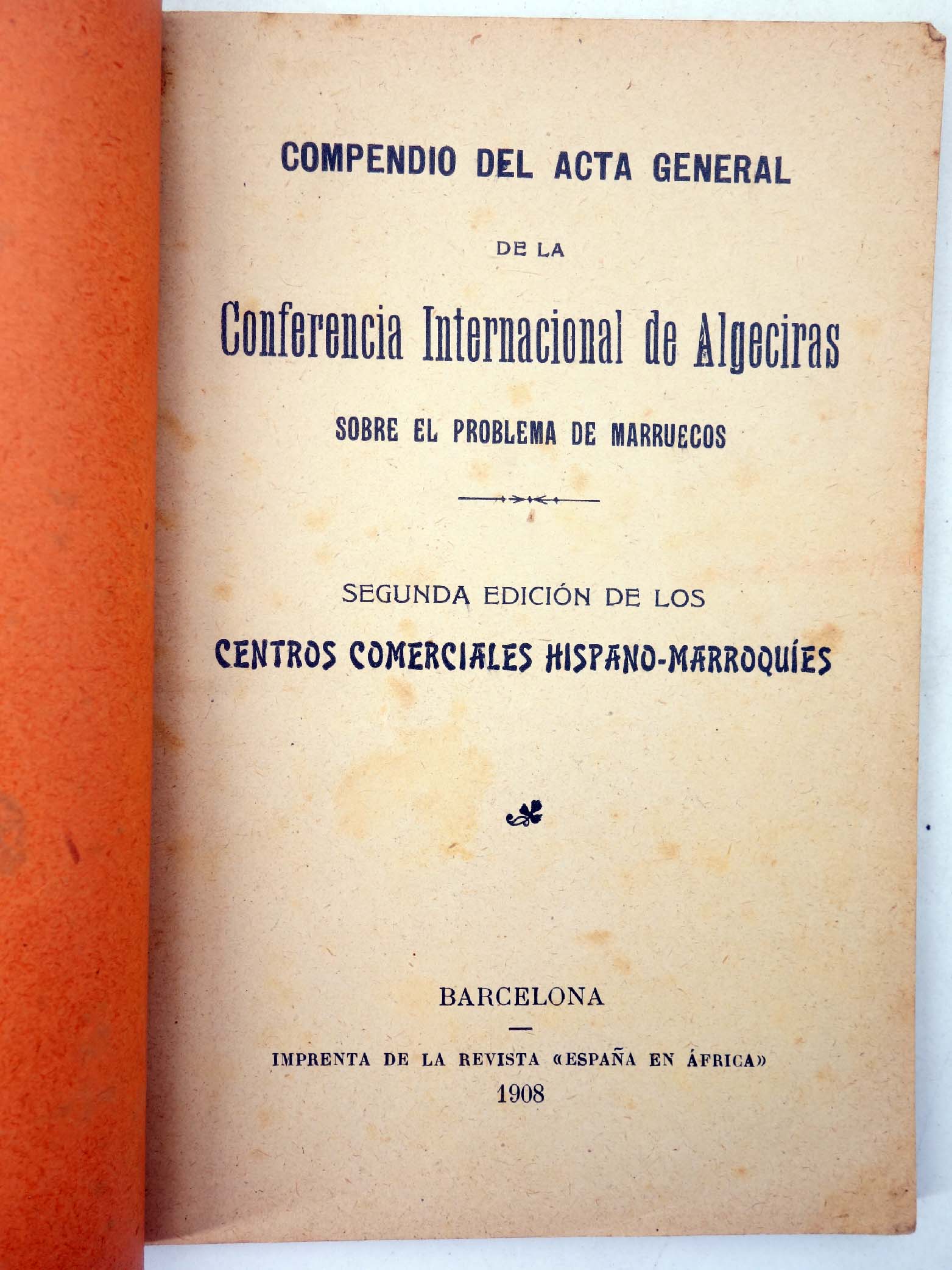 COMPENDIO DEL ACTA GENERAL

DE LA

Conferencia Internacional de Algeciras

SOBRE EL PROBLEMA DE MARRUECOS

SEGUNDA EDICIÓN DE LOS

CENTROS COMERCIALES HISPANO-MARROQUÍES

BARCELONA

IMPRENTA DE LA REVISTA «ESPAÑA EN ÁFRICA»

1908